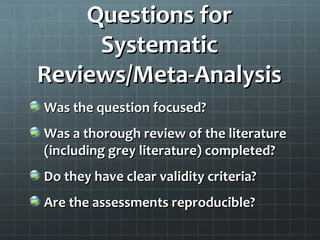 Questions for Systematic Reviews/Meta-Analysis

Was the question focused?

Was a thorough review of the literature (including grey literature) completed?

Do they have clear validity criteria?

Are the assessments reproducible?